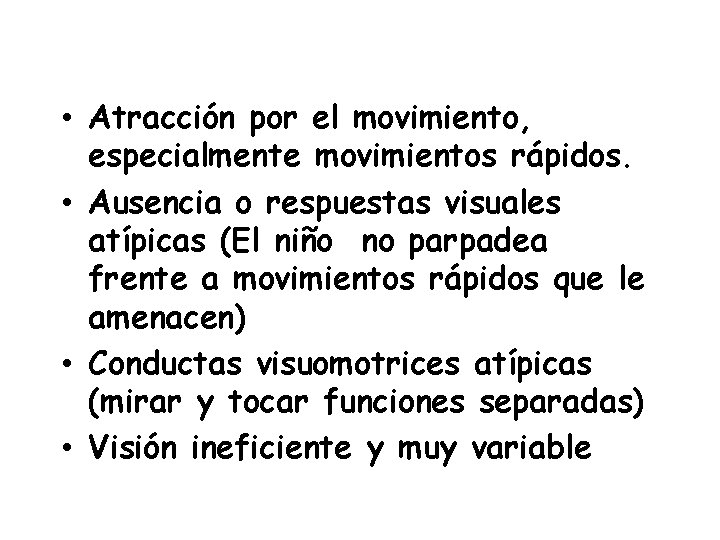 • Atracción por el movimiento, especialmente movimientos rápidos.

• Ausencia o respuestas visuales atípicas (El niño  no parpadea frente a movimientos rápidos que le amenacen)

• Conductas visuomotrices atípicas (mirar y tocar funciones separadas)

• Visión ineficiente y muy variable